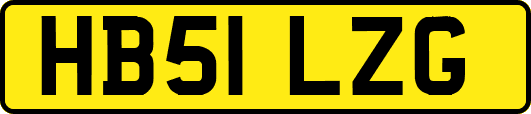 HB51 LZG